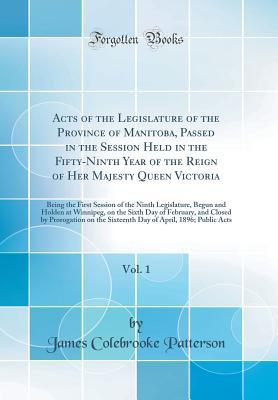 Forgotten Books

Acts of the Legislature of the Province of Manitoba, Passed in the Session Held in the Fifty-Ninth Year of the Reign of Her Majesty Queen Victoria

Being the First Session of the Ninth Legislature, Begun and Holden at Winnipeg, on the Sixth Day of February, and Closed by Prorogation on the Sixteenth Day of April, 1896; Public Acts

Vol. 1

by
James Colebrooke Patterson